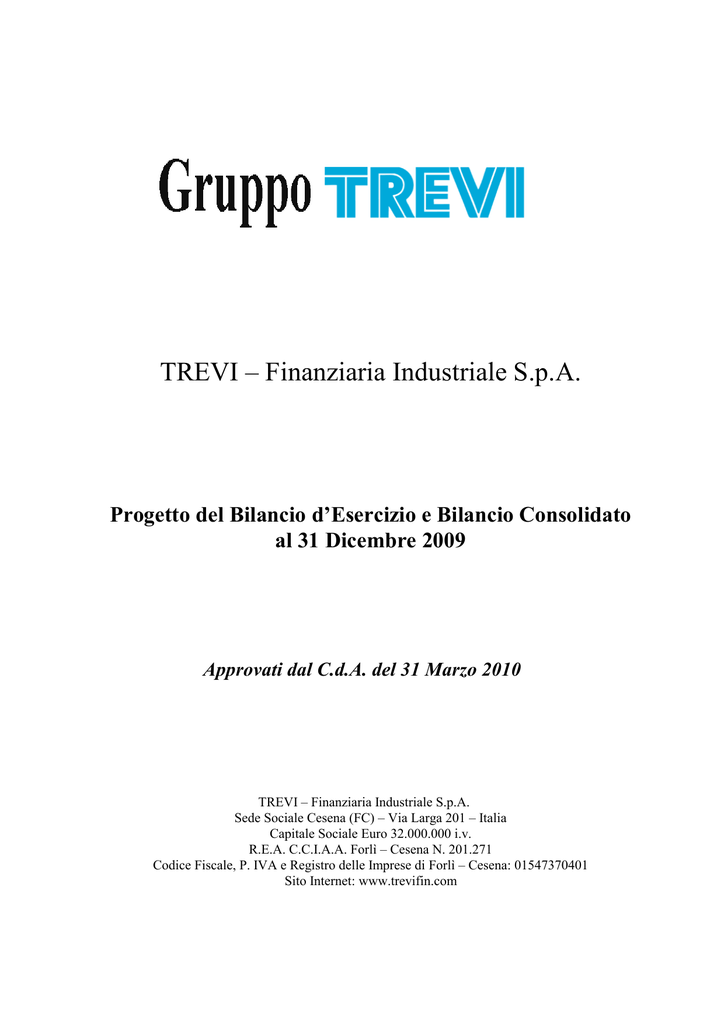 Gruppo TREVI

TREVI – Finanziaria Industriale S.p.A.

Progetto del Bilancio d'Esercizio e Bilancio Consolidato al 31 Dicembre 2009

Approvati dal C.d.A. del 31 Marzo 2010

TREVI – Finanziaria Industriale S.p.A.
Sede Sociale Cesena (FC) – Via Larga 201 – Italia
Capitale Sociale Euro 32.000.000 i.v.
R.E.A. C.C.I.A.A. Forlì – Cesena N. 201.271
Codice Fiscale, P. IVA e Registro delle Imprese di Forlì – Cesena: 01547370401
Sito Internet: www.trevifin.com